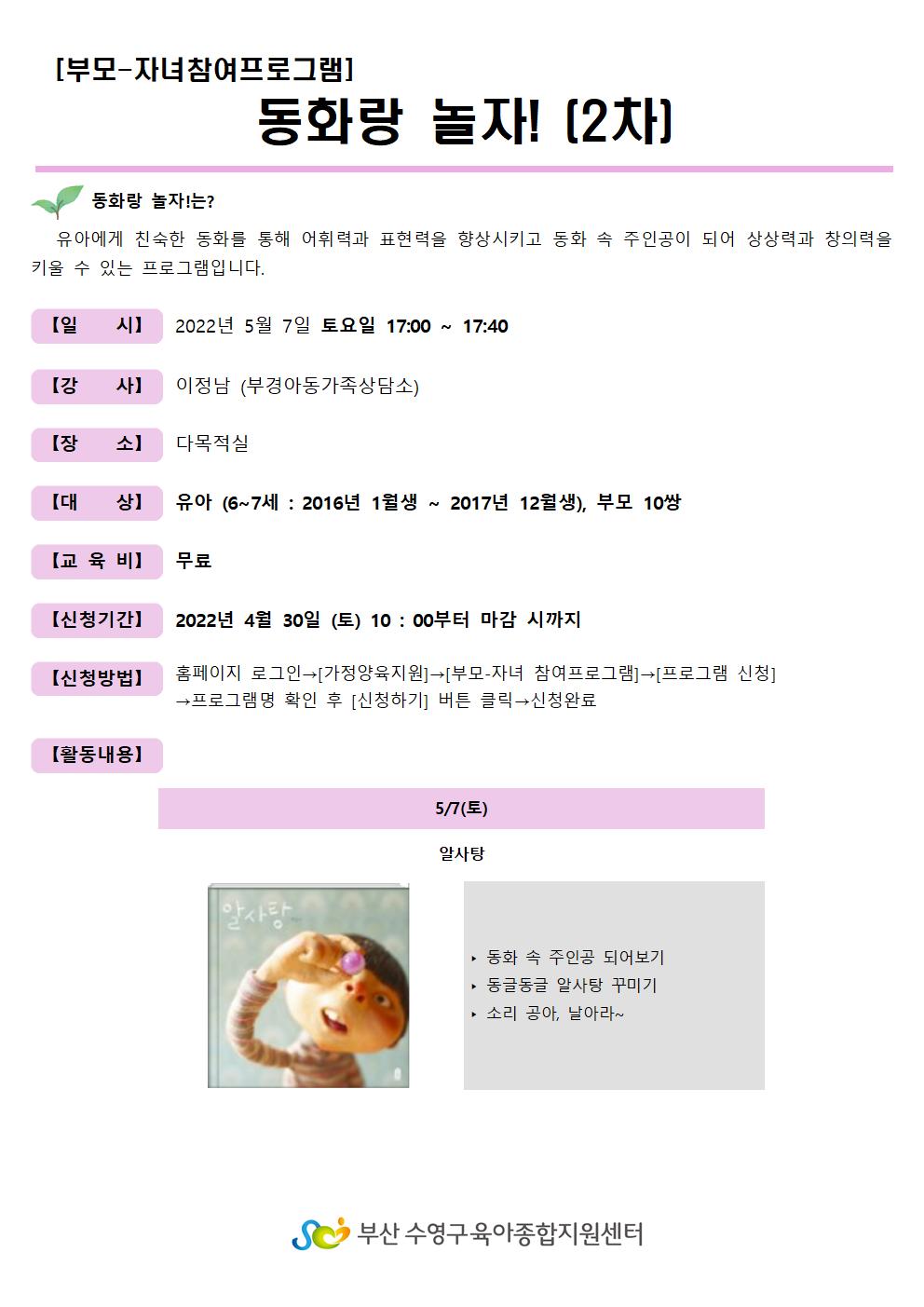 [부모-자녀참여프로그램]
동화랑 놀자! (2차)

동화랑 놀자!는?

유아에게 친숙한 동화를 통해 어휘력과 표현력을 향상시키고 동화 속 주인공이 되어 상상력과 창의력을 키울 수 있는 프로그램입니다.

【일 시】 2022년 5월 7일 토요일 17:00 ~ 17:40

【강 사】 이정남 (부경아동가족상담소)

【장 소】 다목적실

【대 상】 유아 (6~7세 : 2016년 1월생 ~ 2017년 12월생), 부모 10쌍

【교 육 비】 무료

【신청기간】 2022년 4월 30일 (토) 10 : 00부터 마감 시까지

【신청방법】 홈페이지 로그인→[가정양육지원]→[부모-자녀 참여프로그램]→[프로그램 신청] →프로그램명 확인 후 [신청하기] 버튼 클릭→신청완료

【활동내용】

5/7(토)

알사탕

알사탕

‣ 동화 속 주인공 되어보기
‣ 동글동글 알사탕 꾸미기
‣ 소리 공아, 날아라~

부산 수영구육아종합지원센터